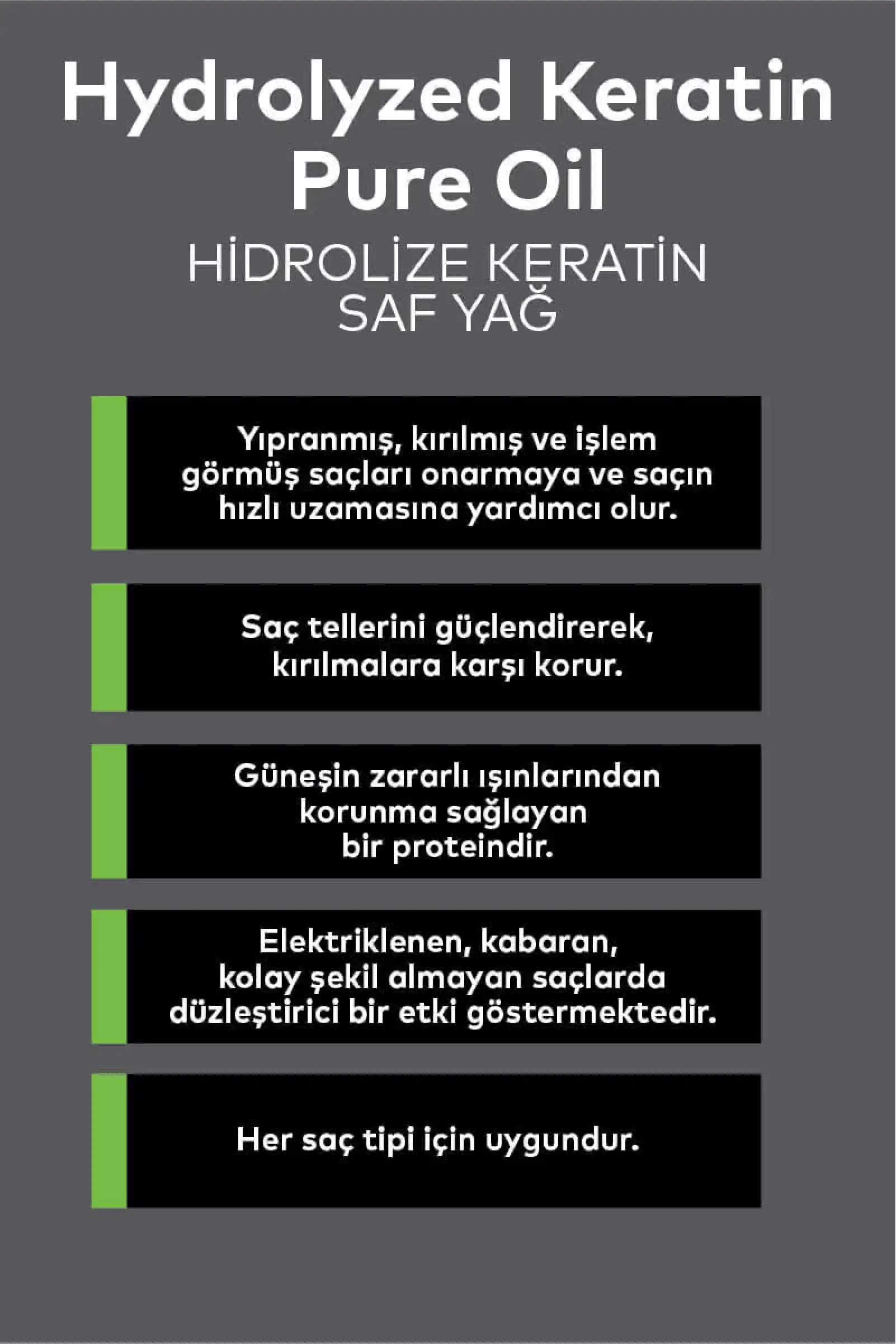 Hydrolyzed Keratin Pure Oil

HİDROLİZE KERATİN SAF YAĞ

Yıpranmış, kırılmış ve işlem görmüş saçları onarmaya ve saçın hızlı uzamasına yardımcı olur.

Saç tellerini güçlendirerek, kırılmalara karşı korur.

Güneşin zararlı ışınlarından korunma sağlayan bir proteindir.

Elektriklenen, kabaran, kolay şekil almayan saçlarda düzleştirici bir etki göstermektedir.

Her saç tipi için uygundur.